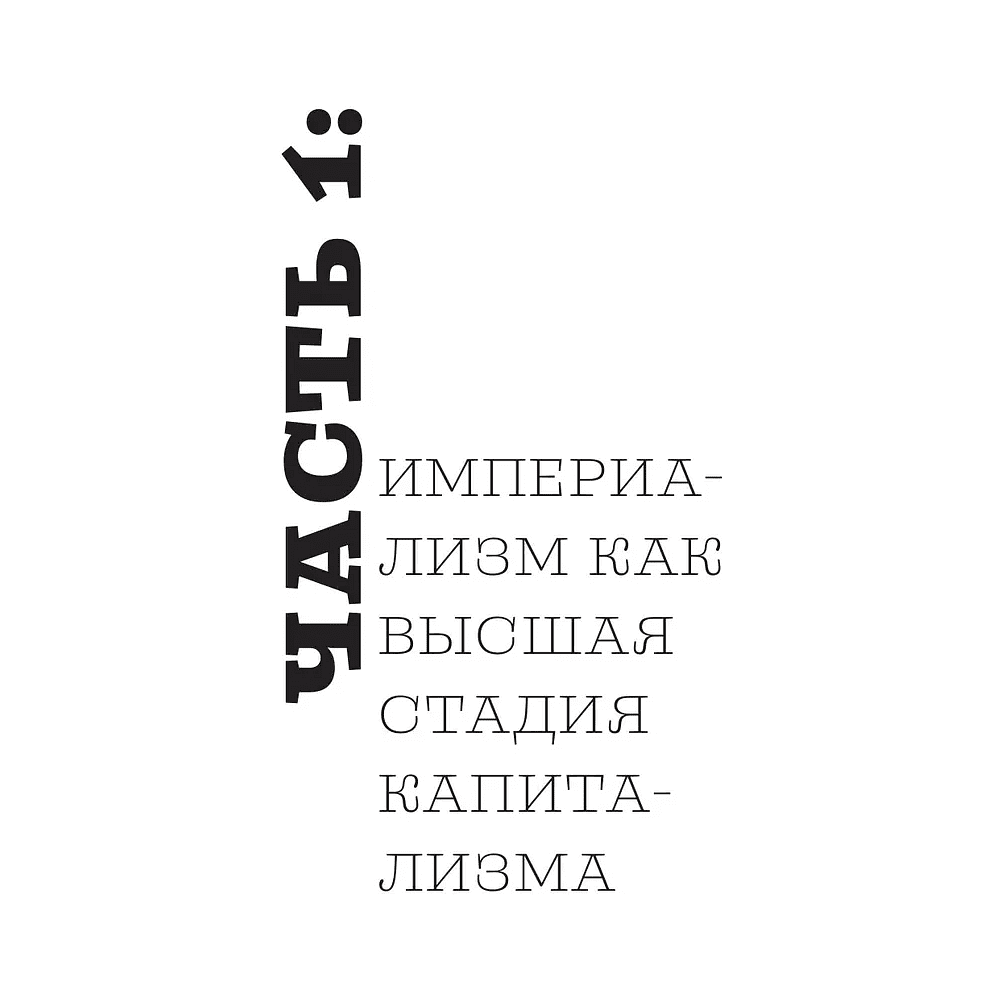 ЧАСТЬ 1:

ИМПЕРИАЛИЗМ КАК ВЫСШАЯ СТАДИЯ КАПИТАЛИЗМА